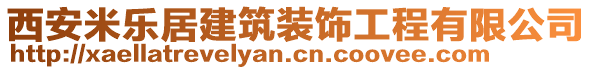 西安米乐居建筑装饰工程有限公司
http://xaellatrevelyan.cn.coovee.com